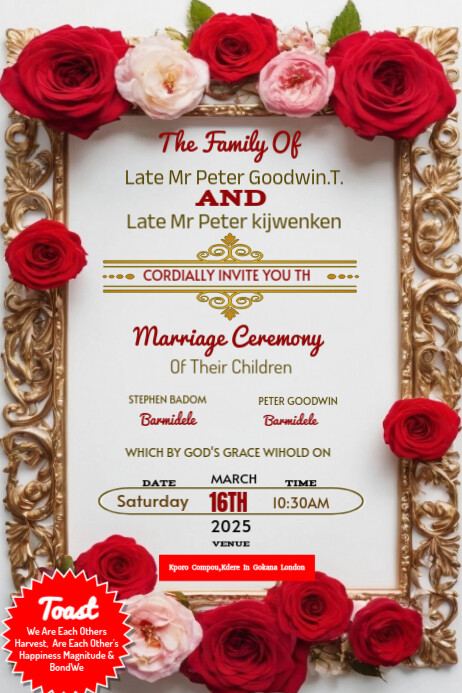 The Family Of
Late Mr Peter Goodwin.T.
AND
Late Mr Peter kijwenken

CORDIALLY INVITE YOU TH

Marriage Ceremony
Of Their Children

STEPHEN BADOM
Barmidele

PETER GOODWIN
Barmidele

WHICH BY GOD'S GRACE WIHOLD ON

DATE
Saturday

MARCH
16TH
2025

TIME
10:30AM

VENUE
Kporo Compou,Kdere In Gokana London

Toast
We Are Each Others Harvest, Are Each Other's Happiness Magnitude & BondWe